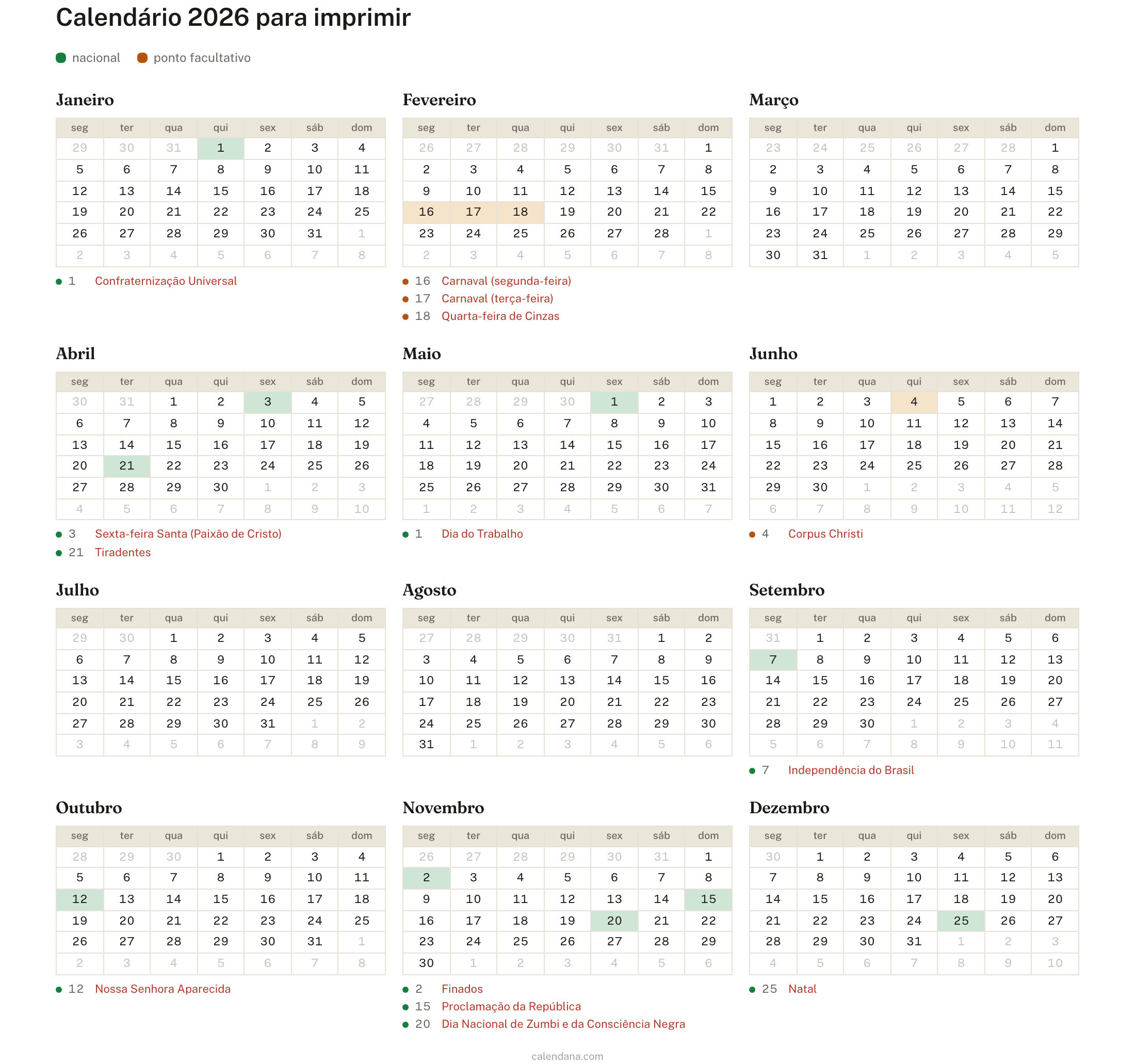 Calendário 2026 para imprimir

nacional ponto facultativo

Janeiro

| seg | ter | qua | qui | sex | sáb | dom |
|---|---|---|---|---|---|---|
| 29 | 30 | 31 | 1 | 2 | 3 | 4 |
| 5 | 6 | 7 | 8 | 9 | 10 | 11 |
| 12 | 13 | 14 | 15 | 16 | 17 | 18 |
| 19 | 20 | 21 | 22 | 23 | 24 | 25 |
| 26 | 27 | 28 | 29 | 30 | 31 | 1 |
| 2 | 3 | 4 | 5 | 6 | 7 | 8 |

1 Confraternização Universal

Fevereiro

| seg | ter | qua | qui | sex | sáb | dom |
|---|---|---|---|---|---|---|
| 26 | 27 | 28 | 29 | 30 | 31 | 1 |
| 2 | 3 | 4 | 5 | 6 | 7 | 8 |
| 9 | 10 | 11 | 12 | 13 | 14 | 15 |
| 16 | 17 | 18 | 19 | 20 | 21 | 22 |
| 23 | 24 | 25 | 26 | 27 | 28 | 1 |
| 2 | 3 | 4 | 5 | 6 | 7 | 8 |

16 Carnaval (segunda-feira)
17 Carnaval (terça-feira)
18 Quarta-feira de Cinzas

Março

| seg | ter | qua | qui | sex | sáb | dom |
|---|---|---|---|---|---|---|
| 23 | 24 | 25 | 26 | 27 | 28 | 1 |
| 2 | 3 | 4 | 5 | 6 | 7 | 8 |
| 9 | 10 | 11 | 12 | 13 | 14 | 15 |
| 16 | 17 | 18 | 19 | 20 | 21 | 22 |
| 23 | 24 | 25 | 26 | 27 | 28 | 29 |
| 30 | 31 | 1 | 2 | 3 | 4 | 5 |

Abril

| seg | ter | qua | qui | sex | sáb | dom |
|---|---|---|---|---|---|---|
| 30 | 31 | 1 | 2 | 3 | 4 | 5 |
| 6 | 7 | 8 | 9 | 10 | 11 | 12 |
| 13 | 14 | 15 | 16 | 17 | 18 | 19 |
| 20 | 21 | 22 | 23 | 24 | 25 | 26 |
| 27 | 28 | 29 | 30 | 1 | 2 | 3 |
| 4 | 5 | 6 | 7 | 8 | 9 | 10 |

3 Sexta-feira Santa (Paixão de Cristo)
21 Tiradentes

Maio

| seg | ter | qua | qui | sex | sáb | dom |
|---|---|---|---|---|---|---|
| 27 | 28 | 29 | 30 | 1 | 2 | 3 |
| 4 | 5 | 6 | 7 | 8 | 9 | 10 |
| 11 | 12 | 13 | 14 | 15 | 16 | 17 |
| 18 | 19 | 20 | 21 | 22 | 23 | 24 |
| 25 | 26 | 27 | 28 | 29 | 30 | 31 |
| 1 | 2 | 3 | 4 | 5 | 6 | 7 |

1 Dia do Trabalho

Junho

| seg | ter | qua | qui | sex | sáb | dom |
|---|---|---|---|---|---|---|
| 1 | 2 | 3 | 4 | 5 | 6 | 7 |
| 8 | 9 | 10 | 11 | 12 | 13 | 14 |
| 15 | 16 | 17 | 18 | 19 | 20 | 21 |
| 22 | 23 | 24 | 25 | 26 | 27 | 28 |
| 29 | 30 | 1 | 2 | 3 | 4 | 5 |
| 6 | 7 | 8 | 9 | 10 | 11 | 12 |

4 Corpus Christi

Julho

| seg | ter | qua | qui | sex | sáb | dom |
|---|---|---|---|---|---|---|
| 29 | 30 | 1 | 2 | 3 | 4 | 5 |
| 6 | 7 | 8 | 9 | 10 | 11 | 12 |
| 13 | 14 | 15 | 16 | 17 | 18 | 19 |
| 20 | 21 | 22 | 23 | 24 | 25 | 26 |
| 27 | 28 | 29 | 30 | 31 | 1 | 2 |
| 3 | 4 | 5 | 6 | 7 | 8 | 9 |

Agosto

| seg | ter | qua | qui | sex | sáb | dom |
|---|---|---|---|---|---|---|
| 27 | 28 | 29 | 30 | 31 | 1 | 2 |
| 3 | 4 | 5 | 6 | 7 | 8 | 9 |
| 10 | 11 | 12 | 13 | 14 | 15 | 16 |
| 17 | 18 | 19 | 20 | 21 | 22 | 23 |
| 24 | 25 | 26 | 27 | 28 | 29 | 30 |
| 31 | 1 | 2 | 3 | 4 | 5 | 6 |

Setembro

| seg | ter | qua | qui | sex | sáb | dom |
|---|---|---|---|---|---|---|
| 31 | 1 | 2 | 3 | 4 | 5 | 6 |
| 7 | 8 | 9 | 10 | 11 | 12 | 13 |
| 14 | 15 | 16 | 17 | 18 | 19 | 20 |
| 21 | 22 | 23 | 24 | 25 | 26 | 27 |
| 28 | 29 | 30 | 1 | 2 | 3 | 4 |
| 5 | 6 | 7 | 8 | 9 | 10 | 11 |

7 Independência do Brasil

Outubro

| seg | ter | qua | qui | sex | sáb | dom |
|---|---|---|---|---|---|---|
| 28 | 29 | 30 | 1 | 2 | 3 | 4 |
| 5 | 6 | 7 | 8 | 9 | 10 | 11 |
| 12 | 13 | 14 | 15 | 16 | 17 | 18 |
| 19 | 20 | 21 | 22 | 23 | 24 | 25 |
| 26 | 27 | 28 | 29 | 30 | 31 | 1 |
| 2 | 3 | 4 | 5 | 6 | 7 | 8 |

12 Nossa Senhora Aparecida

Novembro

| seg | ter | qua | qui | sex | sáb | dom |
|---|---|---|---|---|---|---|
| 26 | 27 | 28 | 29 | 30 | 31 | 1 |
| 2 | 3 | 4 | 5 | 6 | 7 | 8 |
| 9 | 10 | 11 | 12 | 13 | 14 | 15 |
| 16 | 17 | 18 | 19 | 20 | 21 | 22 |
| 23 | 24 | 25 | 26 | 27 | 28 | 29 |
| 30 | 1 | 2 | 3 | 4 | 5 | 6 |

2 Finados
15 Proclamação da República
20 Dia Nacional de Zumbi e da Consciência Negra

Dezembro

| seg | ter | qua | qui | sex | sáb | dom |
|---|---|---|---|---|---|---|
| 30 | 1 | 2 | 3 | 4 | 5 | 6 |
| 7 | 8 | 9 | 10 | 11 | 12 | 13 |
| 14 | 15 | 16 | 17 | 18 | 19 | 20 |
| 21 | 22 | 23 | 24 | 25 | 26 | 27 |
| 28 | 29 | 30 | 31 | 1 | 2 | 3 |
| 4 | 5 | 6 | 7 | 8 | 9 | 10 |

25 Natal

calendana.com